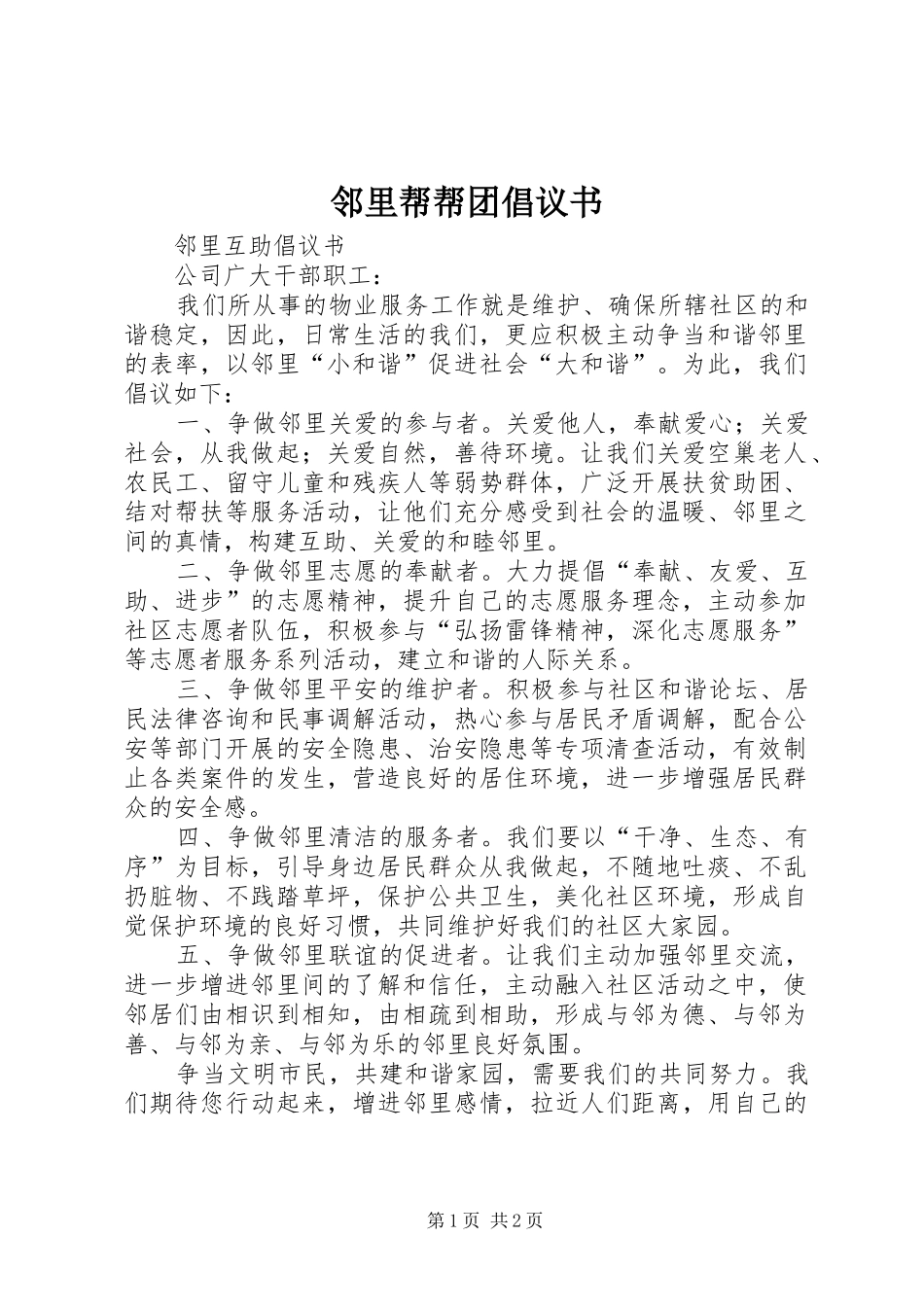 邻里帮帮团倡议书

邻里互助倡议书

公司广大干部职工：

我们所从事的物业服务工作就是维护、确保所辖社区的和谐稳定，因此，日常生活的我们，更应积极主动争当和谐邻里的表率，以邻里“小和谐”促进社会“大和谐”。为此，我们倡议如下：

一、争做邻里关爱的参与者。关爱他人，奉献爱心；关爱社会，从我做起；关爱自然，善待环境。让我们关爱空巢老人、农民工、留守儿童和残疾人等弱势群体，广泛开展扶贫助困、结对帮扶等服务活动，让他们充分感受到社会的温暖、邻里之间的真情，构建互助、关爱的和睦邻里。

二、争做邻里志愿的奉献者。大力提倡“奉献、友爱、互助、进步”的志愿精神，提升自己的志愿服务理念，主动参加社区志愿者队伍，积极参与“弘扬雷锋精神，深化志愿服务”等志愿者服务系列活动，建立和谐的人际关系。

三、争做邻里平安的维护者。积极参与社区和谐论坛、居民法律咨询和民事调解活动，热心参与居民矛盾调解，配合公安等部门开展的安全隐患、治安隐患等专项清查活动，有效制止各类案件的发生，营造良好的居住环境，进一步增强居民群众的安全感。

四、争做邻里清洁的服务者。我们要以“干净、生态、有序”为目标，引导身边居民群众从我做起，不随地吐痰、不乱扔脏物、不践踏草坪，保护公共卫生，美化社区环境，形成自觉保护环境的良好习惯，共同维护好我们的社区大家园。

五、争做邻里联谊的促进者。让我们主动加强邻里交流，进一步增进邻里间的了解和信任，主动融入社区活动之中，使邻居们由相识到相知，由相疏到相助，形成与邻为德、与邻为善、与邻为亲、与邻为乐的邻里良好氛围。

争当文明市民，共建和谐家园，需要我们的共同努力。我们期待您行动起来，增进邻里感情，拉近人们距离，用自己的

第1页 共2页